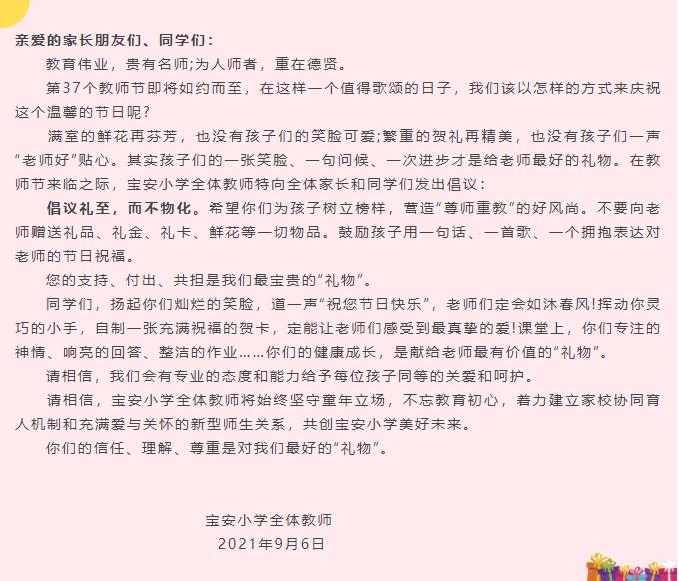 亲爱的家长朋友们、同学们：

教育伟业，贵有名师;为人师者，重在德贤。

第37个教师节即将如约而至，在这样一个值得歌颂的日子，我们该以怎样的方式来庆祝这个温馨的节日呢?

满室的鲜花再芬芳，也没有孩子们的笑脸可爱;繁重的贺礼再精美，也没有孩子们一声“老师好”贴心。其实孩子们的一张笑脸、一句问候、一次进步才是给老师最好的礼物。在教师节来临之际，宝安小学全体教师特向全体家长和同学们发出倡议：

倡议礼至，而不物化。希望你们为孩子树立榜样，营造“尊师重教”的好风尚。不要向老师赠送礼品、礼金、礼卡、鲜花等一切物品。鼓励孩子用一句话、一首歌、一个拥抱表达对老师的节日祝福。

您的支持、付出、共担是我们最宝贵的“礼物”。

同学们，扬起你们灿烂的笑脸，道一声“祝您节日快乐”，老师们定会如沐春风!挥动你灵巧的小手，自制一张充满祝福的贺卡，定能让老师们感受到最真挚的爱!课堂上，你们专注的神情、响亮的回答、整洁的作业……你们的健康成长，是献给老师最有价值的“礼物”。

请相信，我们会有专业的态度和能力给予每位孩子同等的关爱和呵护。

请相信，宝安小学全体教师将始终坚守童年立场，不忘教育初心，着力建立家校协同育人机制和充满爱与关怀的新型师生关系，共创宝安小学美好未来。

你们的信任、理解、尊重是对我们最好的“礼物”。

宝安小学全体教师
2021年9月6日